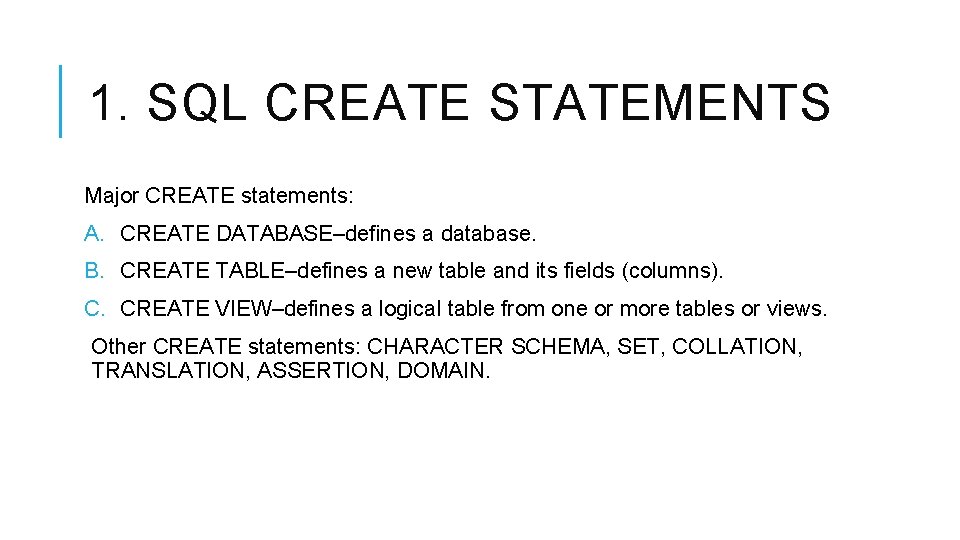 1. SQL CREATE STATEMENTS

Major CREATE statements:

A. CREATE DATABASE–defines a database.

B. CREATE TABLE–defines a new table and its fields (columns).

C. CREATE VIEW–defines a logical table from one or more tables or views.

Other CREATE statements: CHARACTER SCHEMA, SET, COLLATION, TRANSLATION, ASSERTION, DOMAIN.